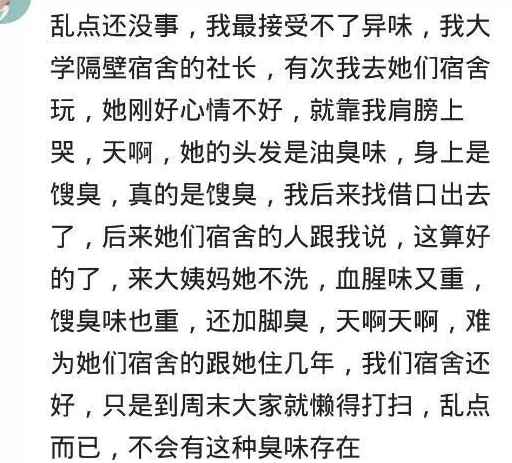 乱点还没事，我最接受不了异味，我大学隔壁宿舍的社长，有次我去她们宿舍玩，她刚好心情不好，就靠我肩膀上哭，天啊，她的头发是油臭味，身上是馊臭，真的是馊臭，我后来找借口出去了，后来她们宿舍的人跟我说，这算好的了，来大姨妈她不洗，血腥味又重，馊臭味也重，还加脚臭，天啊天啊，难为她们宿舍的跟她住几年，我们宿舍还好，只是到周末大家就懒得打扫，乱点而已，不会有这种臭味存在